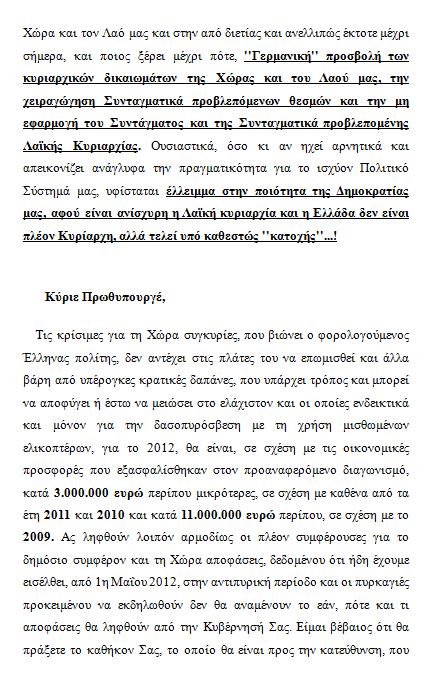 Χώρα και τον Λαό μας και στην από διετίας και ανελλιπώς έκτοτε μέχρι σήμερα, και ποιος ξέρει μέχρι πότε, ''Γερμανική'' προσβολή των κυριαρχικών δικαιωμάτων της Χώρας και του Λαού μας, την χειραγώγηση Συνταγματικά προβλεπόμενων θεσμών και την μη εφαρμογή του Συντάγματος και της Συνταγματικά προβλεπομένης Λαϊκής Κυριαρχίας. Ουσιαστικά, όσο κι αν ηχεί αρνητικά και απεικονίζει ανάγλυφα την πραγματικότητα για το ισχύον Πολιτικό Σύστημά μας, υφίσταται έλλειμμα στην ποιότητα της Δημοκρατίας μας, αφού είναι ανίσχυρη η Λαϊκή κυριαρχία και η Ελλάδα δεν είναι πλέον Κυρίαρχη, αλλά τελεί υπό καθεστώς ''κατοχής''...!

Κύριε Πρωθυπουργέ,

Τις κρίσιμες για τη Χώρα συγκυρίες, που βιώνει ο φορολογούμενος Έλληνας πολίτης, δεν αντέχει στις πλάτες του να επωμισθεί και άλλα βάρη από υπέρογκες κρατικές δαπάνες, που υπάρχει τρόπος και μπορεί να αποφύγει ή έστω να μειώσει στο ελάχιστον και οι οποίες ενδεικτικά και μόνον για την δασοπυρόσβεση με τη χρήση μισθωμένων ελικοπτέρων, για το 2012, θα είναι, σε σχέση με τις οικονομικές προσφορές που εξασφαλίσθηκαν στον προαναφερόμενο διαγωνισμό, κατά 3.000.000 ευρώ περίπου μικρότερες, σε σχέση με καθένα από τα έτη 2011 και 2010 και κατά 11.000.000 ευρώ περίπου, σε σχέση με το 2009. Ας ληφθούν λοιπόν αρμοδίως οι πλέον συμφέρουσες για το δημόσιο συμφέρον και τη Χώρα αποφάσεις, δεδομένου ότι ήδη έχουμε εισέλθει, από 1η Μαΐου 2012, στην αντιπυρική περίοδο και οι πυρκαγιές προκειμένου να εκδηλωθούν δεν θα αναμένουν το εάν, πότε και τι αποφάσεις θα ληφθούν από την Κυβέρνησή Σας. Είμαι βέβαιος ότι θα πράξετε το καθήκον Σας, το οποίο θα είναι προς την κατεύθυνση, που